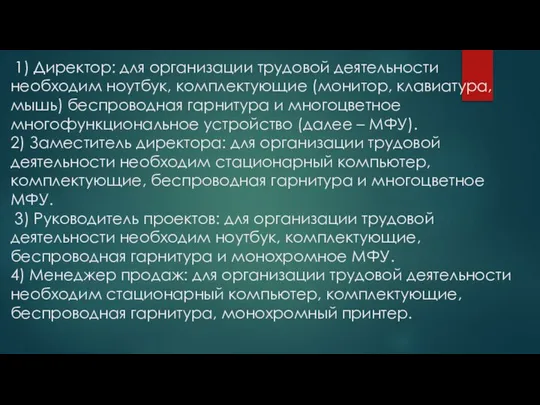 1) Директор: для организации трудовой деятельности необходим ноутбук, комплектующие (монитор, клавиатура, мышь) беспроводная гарнитура и многоцветное многофункциональное устройство (далее – МФУ).
2) Заместитель директора: для организации трудовой деятельности необходим стационарный компьютер, комплектующие, беспроводная гарнитура и многоцветное МФУ.
3) Руководитель проектов: для организации трудовой деятельности необходим ноутбук, комплектующие, беспроводная гарнитура и монохромное МФУ.
4) Менеджер продаж: для организации трудовой деятельности необходим стационарный компьютер, комплектующие, беспроводная гарнитура, монохромный принтер.